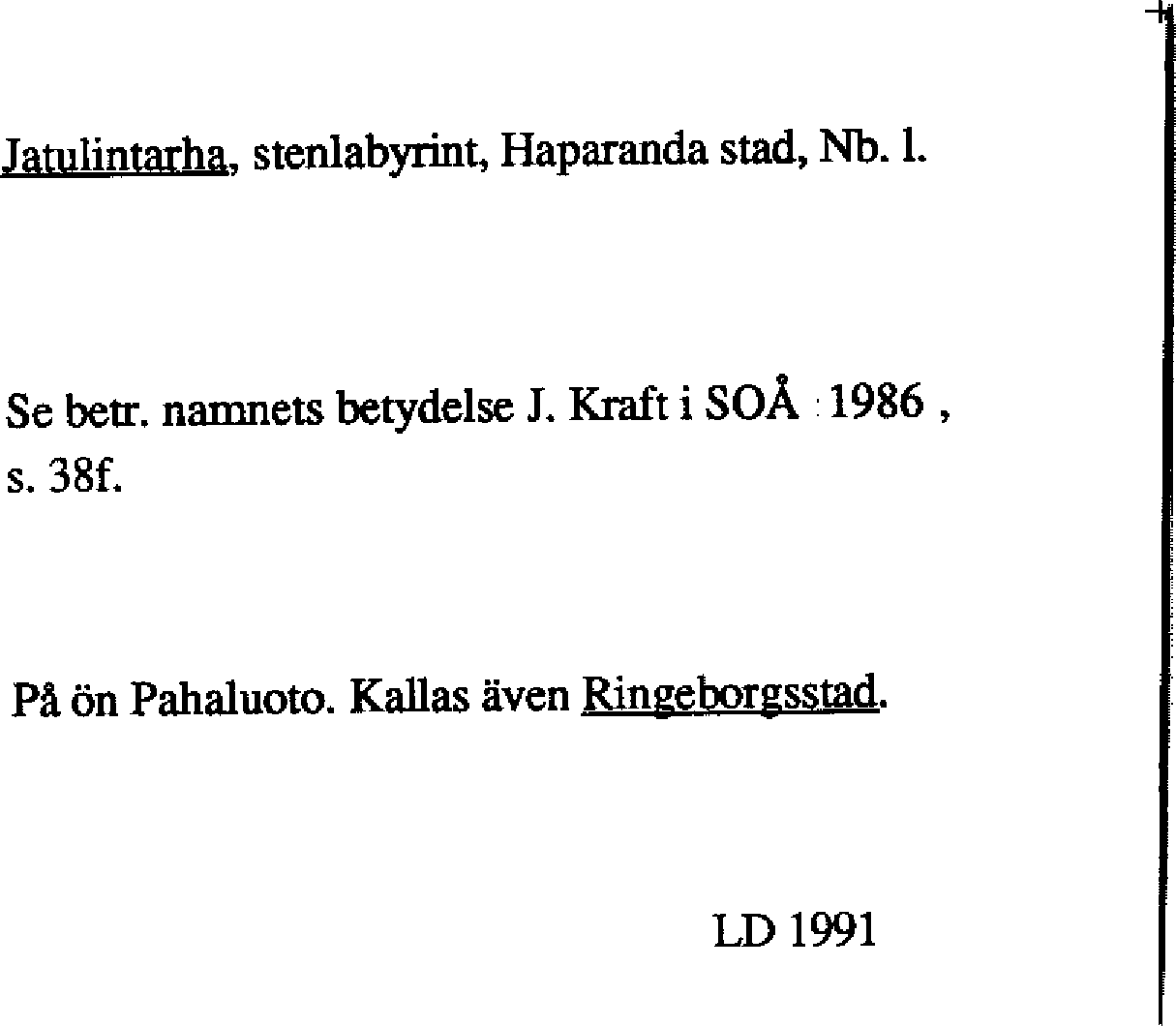 Jatulintarha, stenlabyrint, Haparanda stad, Nb. l.

Se betr. namnets betydelse J. Kraft i SOÅ 1986 , s. 38f.

På ön Pahaluoto. Kallas även Ringeborgsstad.

LD 1991